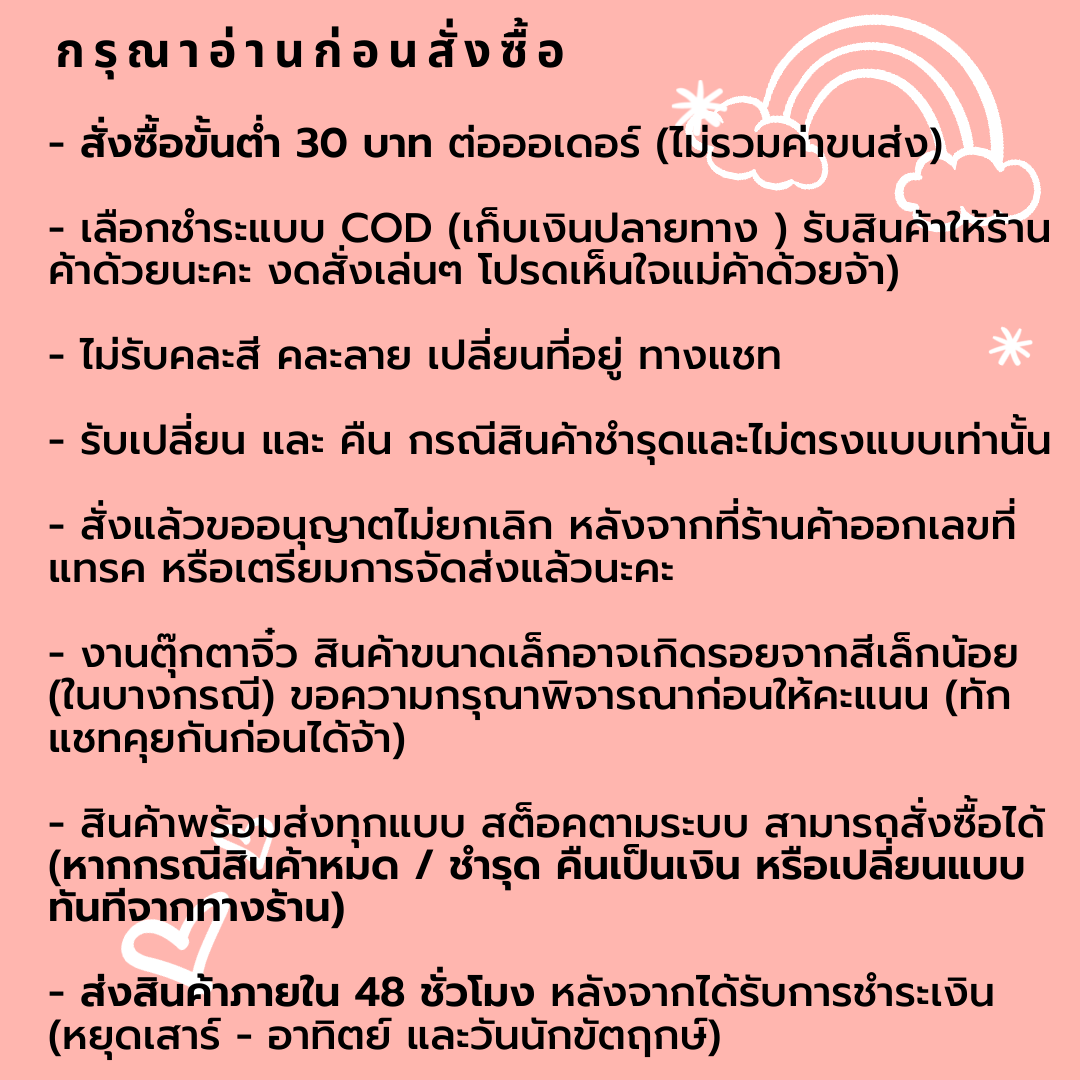 กรุณาอ่านก่อนสั่งซื้อ

- สั่งซื้อขั้นต่ำ 30 บาท ต่อออเดอร์ (ไม่รวมค่าขนส่ง)

- เลือกชำระแบบ COD (เก็บเงินปลายทาง ) รับสินค้าให้ร้านค้าด้วยนะคะ งดสั่งเล่นๆ โปรดเห็นใจแม่ค้าด้วยจ้า)

- ไม่รับคละสี คละลาย เปลี่ยนที่อยู่ ทางแชท

- รับเปลี่ยน และ คืน กรณีสินค้าชำรุดและไม่ตรงแบบเท่านั้น

- สั่งแล้วขออนุญาตไม่ยกเลิก หลังจากที่ร้านค้าออกเลขที่แทรค หรือเตรียมการจัดส่งแล้วนะคะ

- งานตุ๊กตาจิ๋ว สินค้าขนาดเล็กอาจเกิดรอยจากสีเล็กน้อย (ในบางกรณี) ขอความกรุณาพิจารณาก่อนให้คะแนน (ทักแชทคุยกันก่อนได้จ้า)

- สินค้าพร้อมส่งทุกแบบ สต็อคตามระบบ สามารถสั่งซื้อได้ (หากกรณีสินค้าหมด / ชำรุด คืนเป็นเงิน หรือเปลี่ยนแบบทันทีจากทางร้าน)

- ส่งสินค้าภายใน 48 ชั่วโมง หลังจากได้รับการชำระเงิน (หยุดเสาร์ - อาทิตย์ และวันนักขัตฤกษ์)